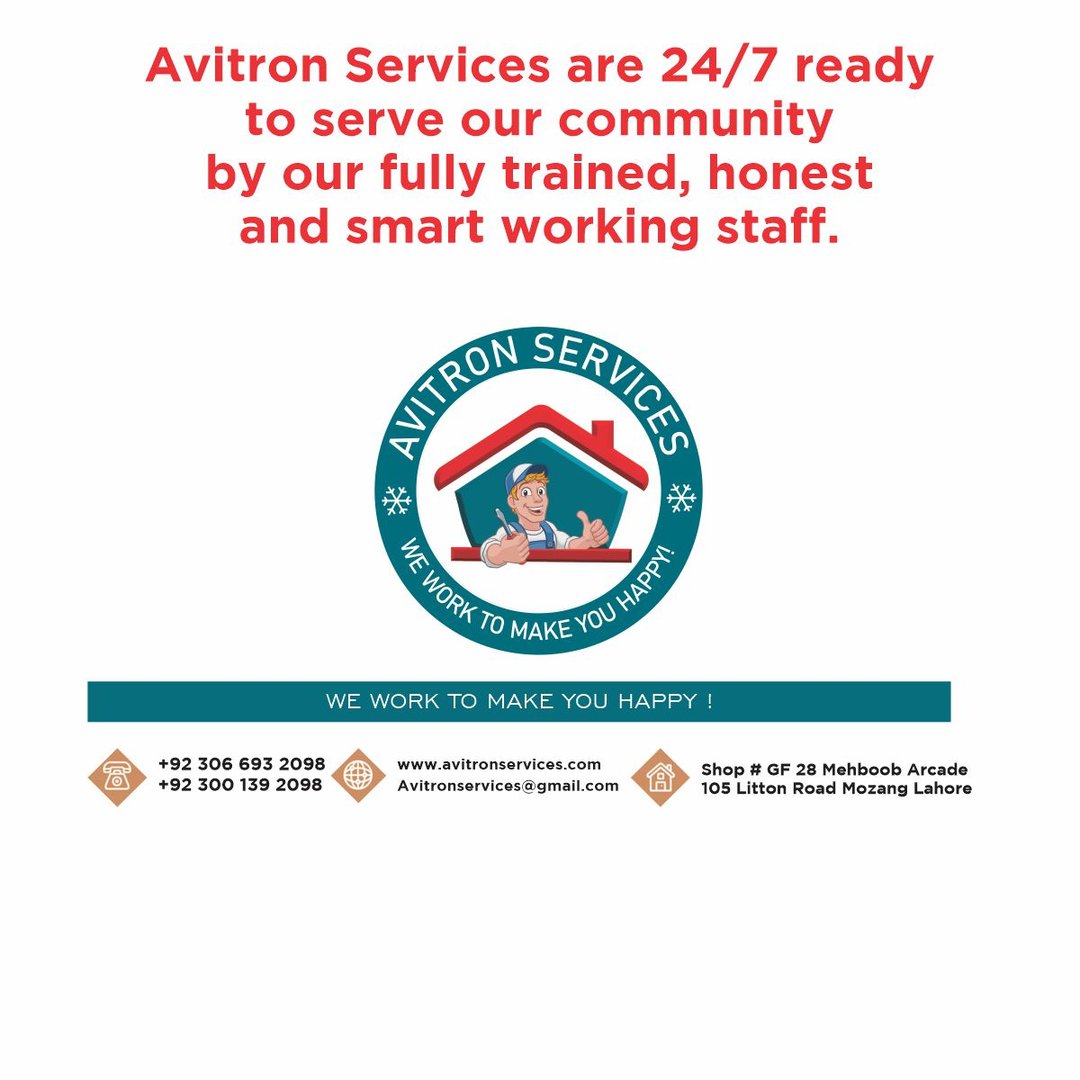 Avitron Services are 24/7 ready to serve our community by our fully trained, honest and smart working staff.

AVITRON SERVICES

WE WORK TO MAKE YOU HAPPY!

WE WORK TO MAKE YOU HAPPY !

+92 306 693 2098
+92 300 139 2098

www.avitronservices.com
Avitronservices@gmail.com

Shop # GF 28 Mehboob Arcade
105 Litton Road Mozang Lahore